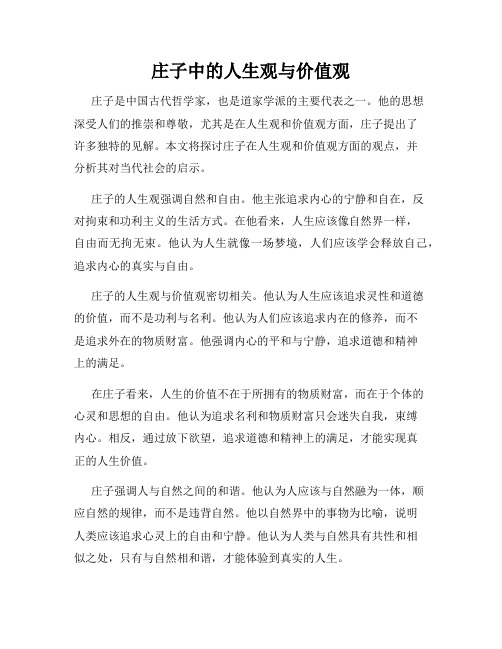 庄子中的人生观与价值观

庄子是中国古代哲学家，也是道家学派的主要代表之一。他的思想深受人们的推崇和尊敬，尤其是在人生观和价值观方面，庄子提出了许多独特的见解。本文将探讨庄子在人生观和价值观方面的观点，并分析其对当代社会的启示。

庄子的人生观强调自然和自由。他主张追求内心的宁静和自在，反对拘束和功利主义的生活方式。在他看来，人生应该像自然界一样，自由而无拘无束。他认为人生就像一场梦境，人们应该学会释放自己，追求内心的真实与自由。

庄子的人生观与价值观密切相关。他认为人生应该追求灵性和道德的价值，而不是功利与名利。他认为人们应该追求内在的修养，而不是追求外在的物质财富。他强调内心的平和与宁静，追求道德和精神上的满足。

在庄子看来，人生的价值不在于所拥有的物质财富，而在于个体的心灵和思想的自由。他认为追求名利和物质财富只会迷失自我，束缚内心。相反，通过放下欲望，追求道德和精神上的满足，才能实现真正的人生价值。

庄子强调人与自然之间的和谐。他认为人应该与自然融为一体，顺应自然的规律，而不是违背自然。他以自然界中的事物为比喻，说明人类应该追求心灵上的自由和宁静。他认为人类与自然具有共性和相似之处，只有与自然相和谐，才能体验到真实的人生。